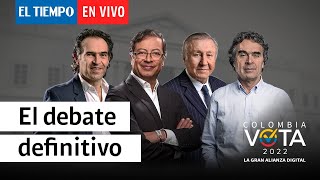 EL TIEMPO EN VIVO

El debate definitivo

COLOMBIA VOTA 2022
LA GRAN ALIANZA DIGITAL